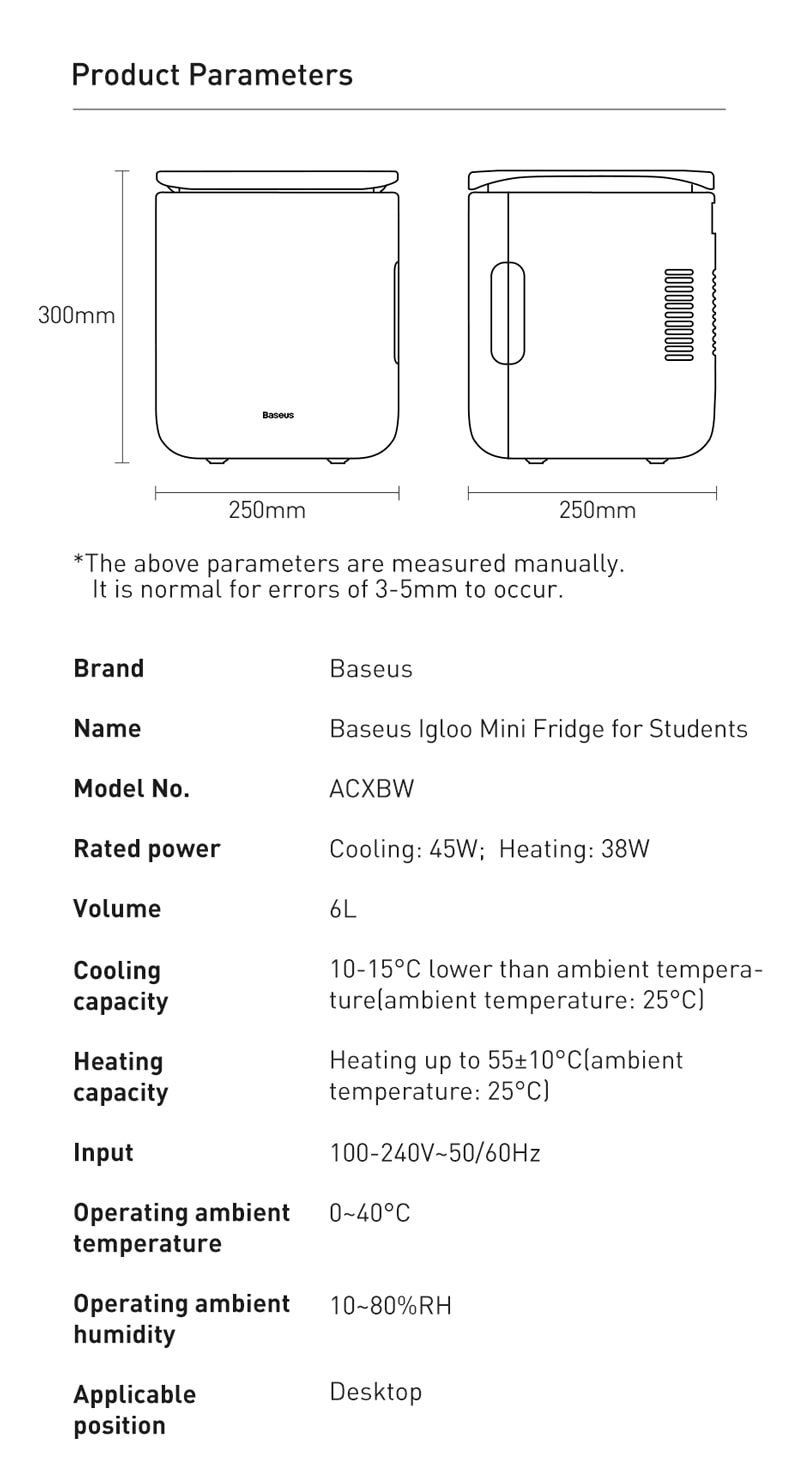 Product Parameters

300mm

Baseus

250mm

250mm

*The above parameters are measured manually. It is normal for errors of 3-5mm to occur.

| Brand | Baseus |
|---|---|
| Name | Baseus Igloo Mini Fridge for Students |
| Model No. | ACXBW |
| Rated power | Cooling: 45W; Heating: 38W |
| Volume | 6L |
| Cooling capacity | 10-15°C lower than ambient temperature(ambient temperature: 25°C) |
| Heating capacity | Heating up to 55±10°C(ambient temperature: 25°C) |
| Input | 100-240V~50/60Hz |
| Operating ambient temperature | 0~40°C |
| Operating ambient humidity | 10~80%RH |
| Applicable position | Desktop |